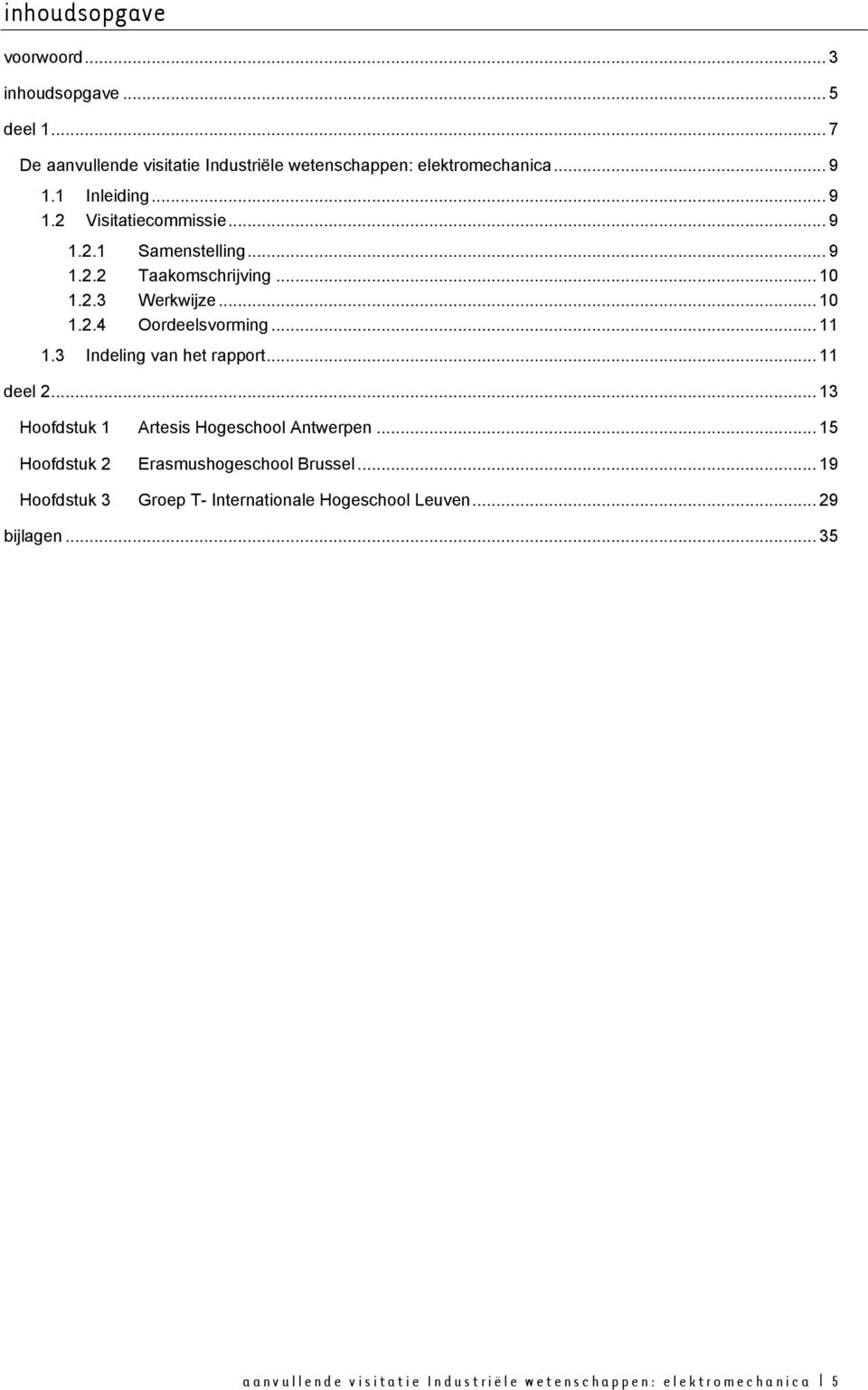 inhoudsopgave

voorwoord ... 3
inhoudsopgave ... 5
deel 1 ... 7
De aanvullende visitatie Industriële wetenschappen: elektromechanica ... 9
1.1 Inleiding ... 9
1.2 Visitatiecommissie ... 9
1.2.1 Samenstelling ... 9
1.2.2 Taakomschrijving ... 10
1.2.3 Werkwijze ... 10
1.2.4 Oordeelsvorming ... 11
1.3 Indeling van het rapport ... 11
deel 2 ... 13
Hoofdstuk 1 Artesis Hogeschool Antwerpen ... 15
Hoofdstuk 2 Erasmushogeschool Brussel ... 19
Hoofdstuk 3 Groep T- Internationale Hogeschool Leuven ... 29
bijlagen ... 35

aanvullende visitatie Industriële wetenschappen: elektromechanica | 5